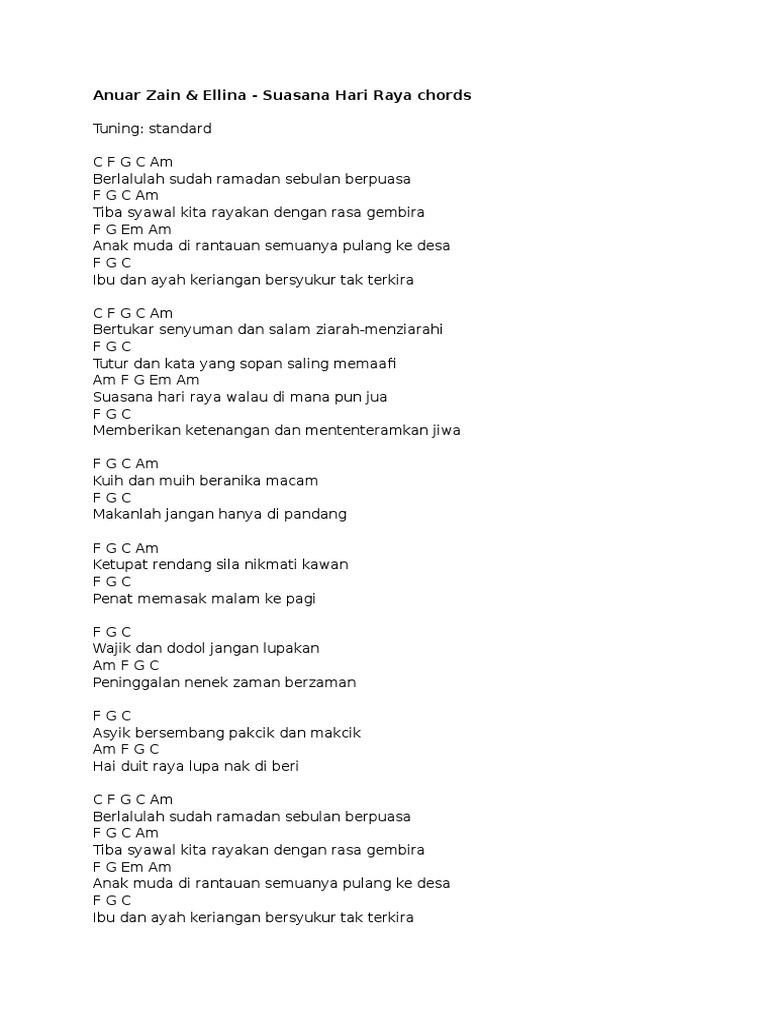 Anuar Zain & Ellina - Suasana Hari Raya chords

Tuning: standard

C F G C Am
Berlalulah sudah ramadan sebulan berpuasa
F G C Am
Tiba syawal kita rayakan dengan rasa gembira
F G Em Am
Anak muda di rantauan semuanya pulang ke desa
F G C
Ibu dan ayah keriangan bersyukur tak terkira

C F G C Am
Bertukar senyuman dan salam ziarah-menziarahi
F G C
Tutur dan kata yang sopan saling memaafi
Am F G Em Am
Suasana hari raya walau di mana pun jua
F G C
Memberikan ketenangan dan mententeramkan jiwa

F G C Am
Kuih dan muih beranika macam
F G C
Makanlah jangan hanya di pandang

F G C Am
Ketupat rendang sila nikmati kawan
F G C
Penat memasak malam ke pagi

F G C
Wajik dan dodol jangan lupakan
Am F G C
Peninggalan nenek zaman berzaman

F G C
Asyik bersembang pakcik dan makcik
Am F G C
Hai duit raya lupa nak di beri

C F G C Am
Berlalulah sudah ramadan sebulan berpuasa
F G C Am
Tiba syawal kita rayakan dengan rasa gembira
F G Em Am
Anak muda di rantauan semuanya pulang ke desa
F G C
Ibu dan ayah keriangan bersyukur tak terkira